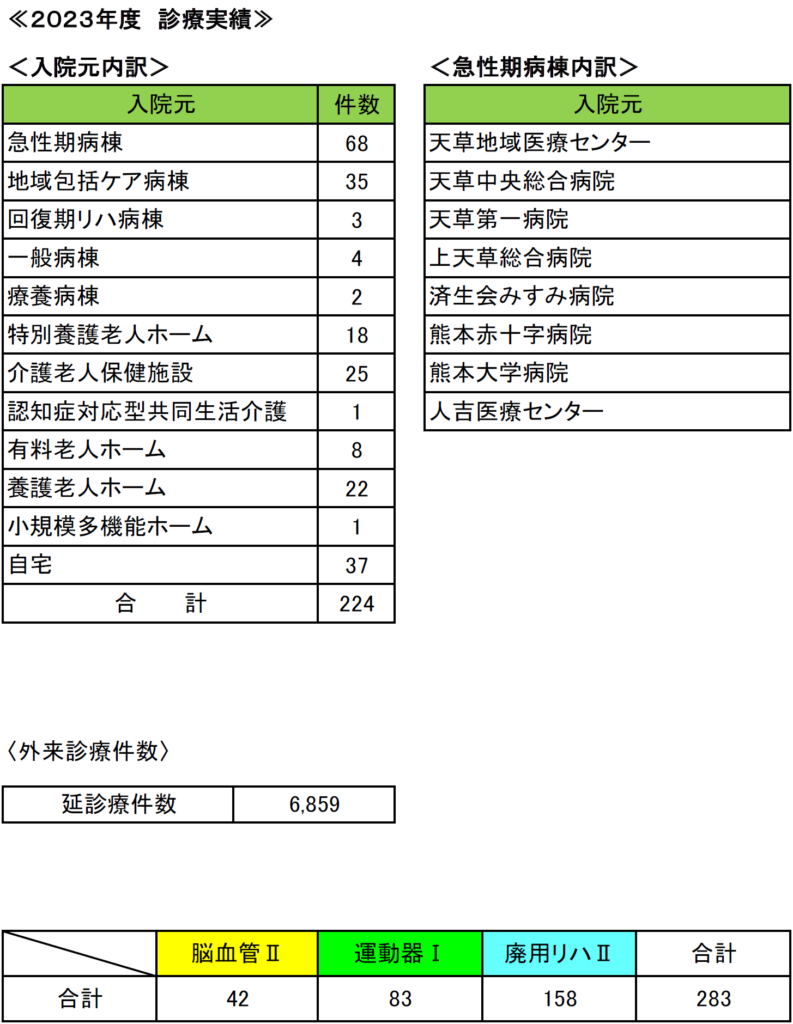 ≪2023年度　診療実績≫

＜入院元内訳＞

| 入院元 | 件数 |
|---|---|
| 急性期病棟 | 68 |
| 地域包括ケア病棟 | 35 |
| 回復期リハ病棟 | 3 |
| 一般病棟 | 4 |
| 療養病棟 | 2 |
| 特別養護老人ホーム | 18 |
| 介護老人保健施設 | 25 |
| 認知症対応型共同生活介護 | 1 |
| 有料老人ホーム | 8 |
| 養護老人ホーム | 22 |
| 小規模多機能ホーム | 1 |
| 自宅 | 37 |
| 合　　計 | 224 |

＜急性期病棟内訳＞

| 入院元 |
|---|
| 天草地域医療センター |
| 天草中央総合病院 |
| 天草第一病院 |
| 上天草総合病院 |
| 済生会みすみ病院 |
| 熊本赤十字病院 |
| 熊本大学病院 |
| 人吉医療センター |

〈外来診療件数〉

| 延診療件数 | 6,859 |
|---|---|

| | 脳血管Ⅱ | 運動器Ⅰ | 廃用リハⅡ | 合計 |
|---|---|---|---|---|
| 合計 | 42 | 83 | 158 | 283 |